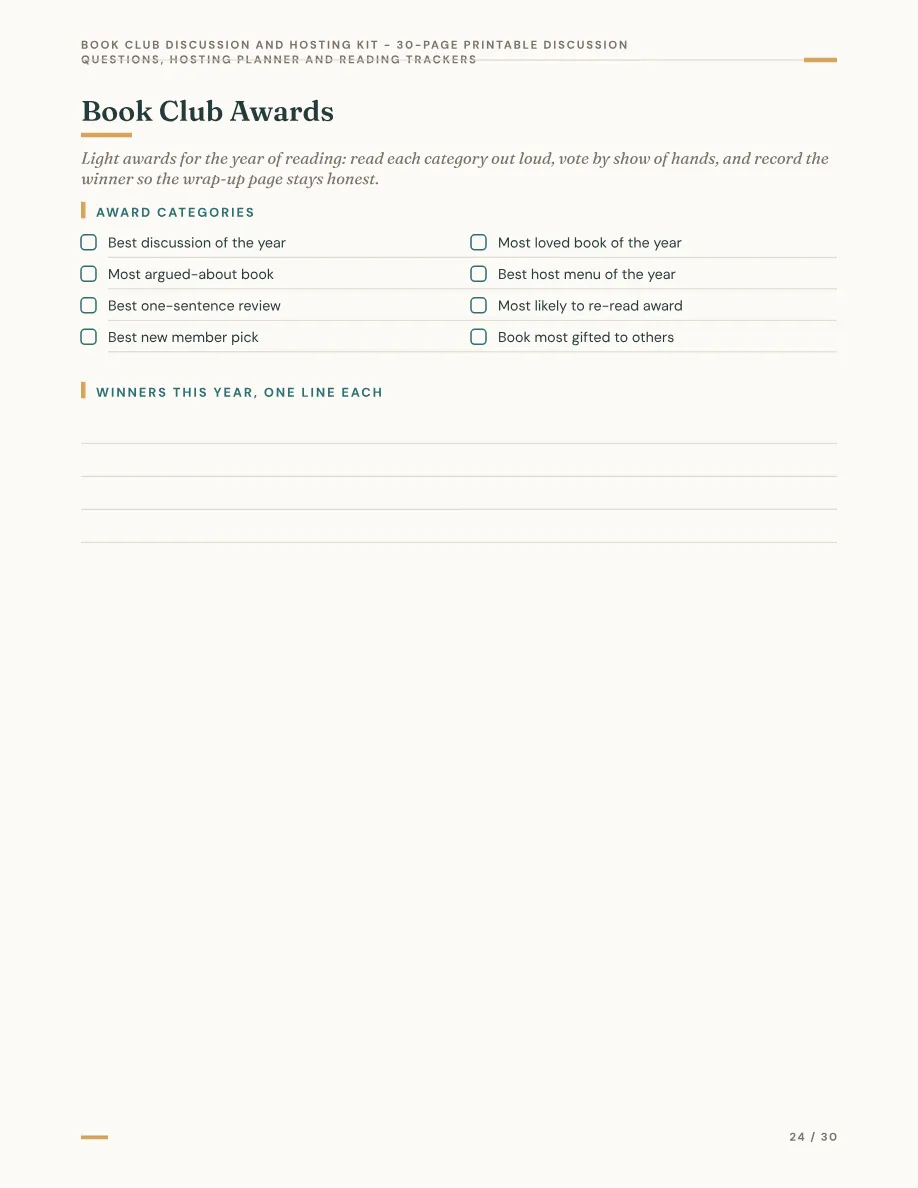 BOOK CLUB DISCUSSION AND HOSTING KIT - 30-PAGE PRINTABLE DISCUSSION QUESTIONS, HOSTING PLANNER AND READING TRACKERS

Book Club Awards

Light awards for the year of reading: read each category out loud, vote by show of hands, and record the winner so the wrap-up page stays honest.

AWARD CATEGORIES

☐ Best discussion of the year
☐ Most argued-about book
☐ Best one-sentence review
☐ Best new member pick

☐ Most loved book of the year
☐ Best host menu of the year
☐ Most likely to re-read award
☐ Book most gifted to others

WINNERS THIS YEAR, ONE LINE EACH

____
____
____
____

24 / 30